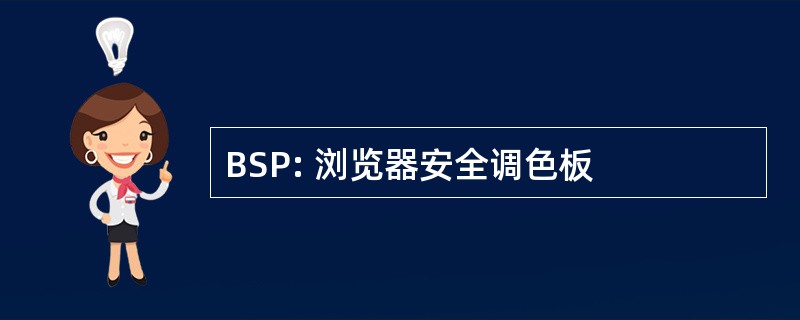 BSP: 浏览器安全调色板